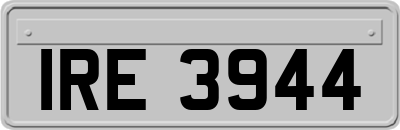 IRE 3944